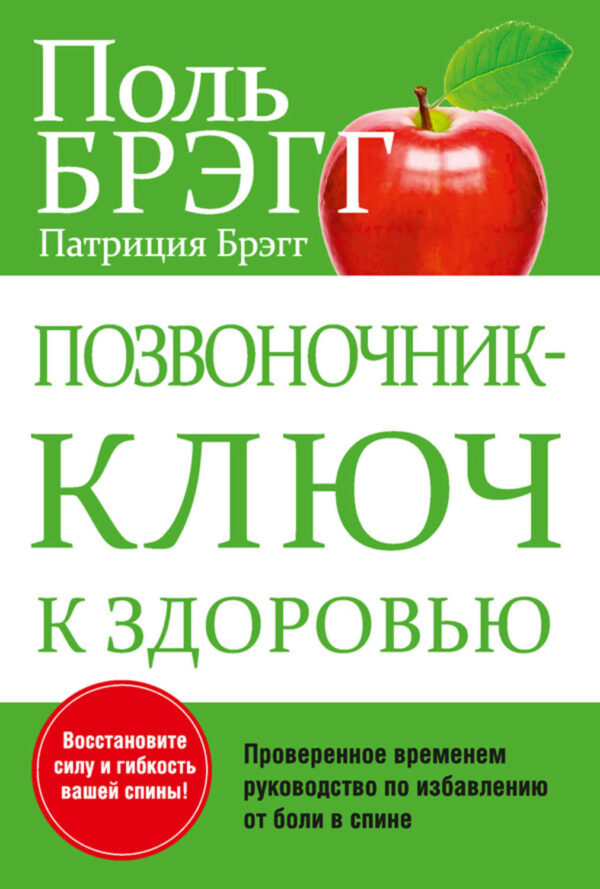 Поль
БРЭГГ
Патриция Брэгг

ПОЗВОНОЧНИК-
КЛЮЧ
К ЗДОРОВЬЮ

Восстановите силу и гибкость вашей спины!

Проверенное временем руководство по избавлению от боли в спине